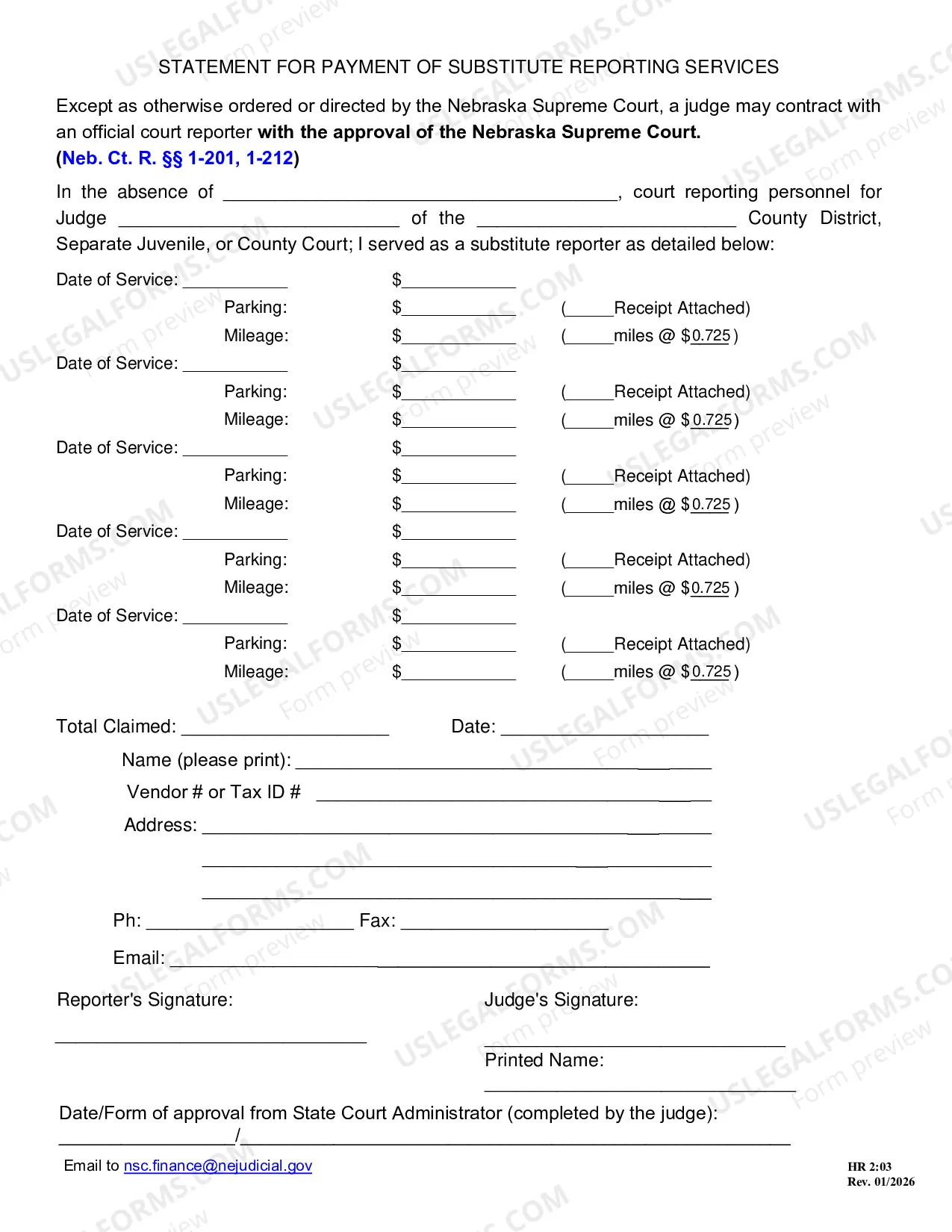 STATEMENT FOR PAYMENT OF SUBSTITUTE REPORTING SERVICES

Except as otherwise ordered or directed by the Nebraska Supreme Court, a judge may contract with an official court reporter with the approval of the Nebraska Supreme Court.
(Neb. Ct. R. §§ 1-201, 1-212)

In the absence of ____, court reporting personnel for Judge ____ of the ____ County District, Separate Juvenile, or County Court; I served as a substitute reporter as detailed below:

Date of Service: ____ $____
Parking: $____ (____Receipt Attached)
Mileage: $____ (____miles @ $0.725)
Date of Service: ____ $____
Parking: $____ (____Receipt Attached)
Mileage: $____ (____miles @ $0.725)
Date of Service: ____ $____
Parking: $____ (____Receipt Attached)
Mileage: $____ (____miles @ $0.725)
Date of Service: ____ $____
Parking: $____ (____Receipt Attached)
Mileage: $____ (____miles @ $0.725)
Date of Service: ____ $____
Parking: $____ (____Receipt Attached)
Mileage: $____ (____miles @ $0.725)

Total Claimed: ____ Date: ____

Name (please print): ____
Vendor # or Tax ID # ____
Address: ____
____
____
Ph: ____ Fax: ____
Email: ____

Reporter's Signature:
____

Judge's Signature:
____
Printed Name:
____

Date/Form of approval from State Court Administrator (completed by the judge):
____/____

Email to nsc.finance@nejudicial.gov

HR 2:03
Rev. 01/2026

USLEGALFORMS.COM Form preview